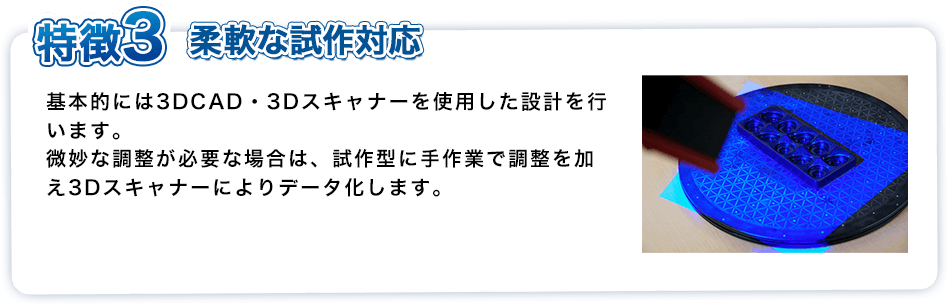 特徴3 柔軟な試作対応

基本的には3DCAD・3Dスキャナーを使用した設計を行います。
微妙な調整が必要な場合は、試作型に手作業で調整を加え3Dスキャナーによりデータ化します。